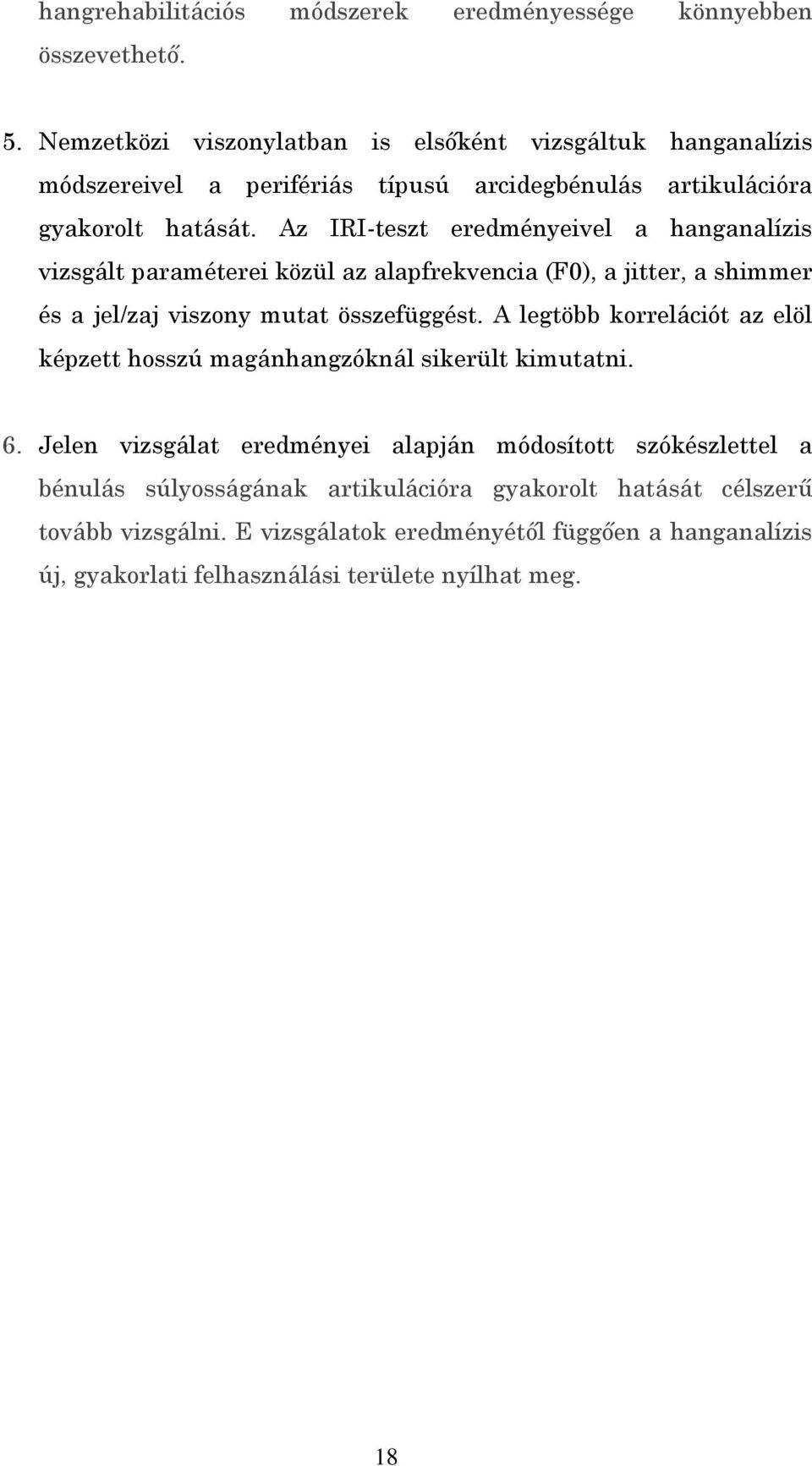 hangrehabilitációs módszerek eredményessége könnyebben összevethető.

5. Nemzetközi viszonylatban is elsőként vizsgáltuk hanganalízis módszereivel a perifériás típusú arcidegbénulás artikulációra gyakorolt hatását. Az IRI-teszt eredményeivel a hanganalízis vizsgált paraméterei közül az alapfrekvencia (F0), a jitter, a shimmer és a jel/zaj viszony mutat összefüggést. A legtöbb korrelációt az elöl képzett hosszú magánhangzóknál sikerült kimutatni.

6. Jelen vizsgálat eredményei alapján módosított szókészlettel a bénulás súlyosságának artikulációra gyakorolt hatását célszerű tovább vizsgálni. E vizsgálatok eredményétől függően a hanganalízis új, gyakorlati felhasználási területe nyílhat meg.

18